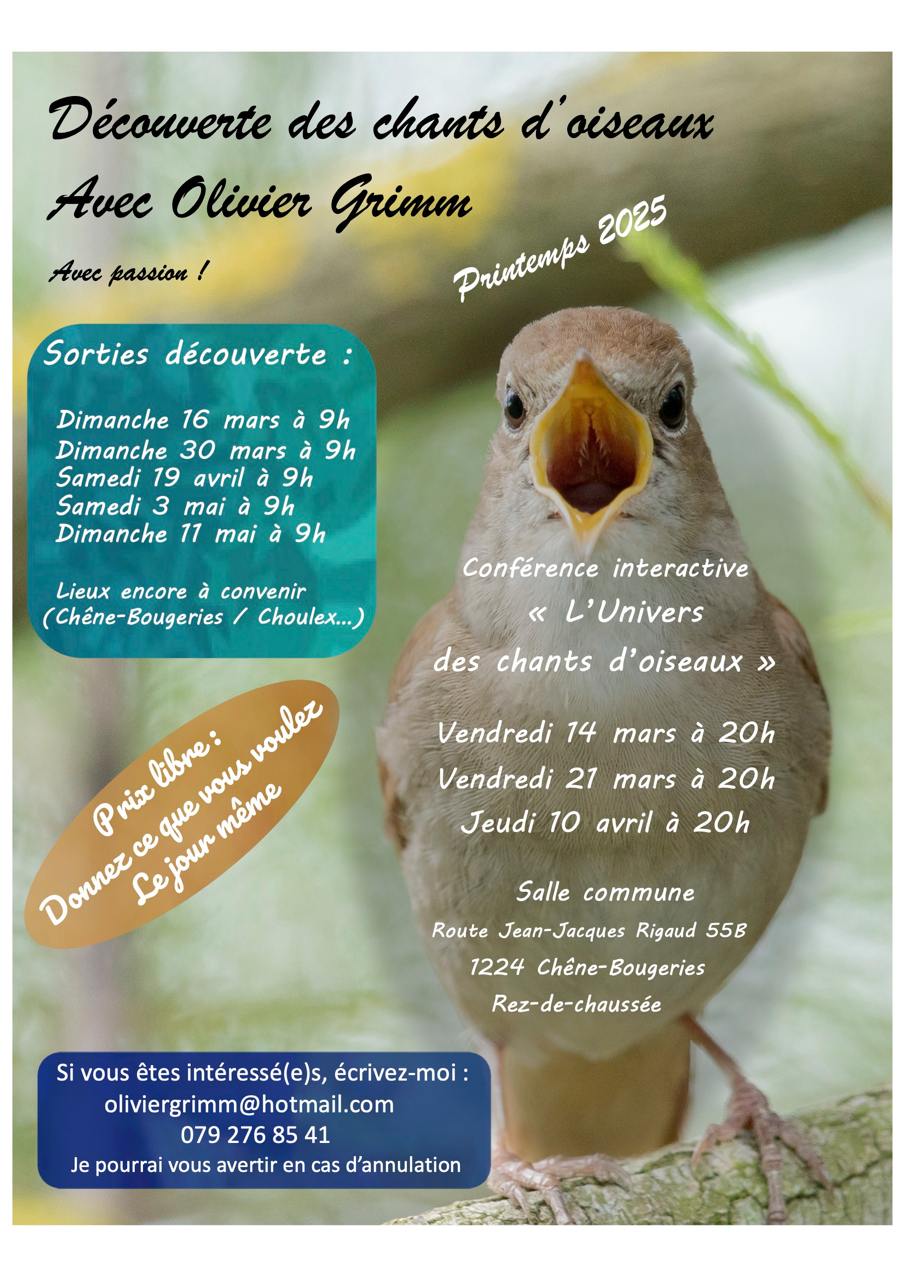 Découverte des chants d'oiseaux
Avec Olivier Grimm

Avec passion !

Printemps 2025

Sorties découverte :

Dimanche 16 mars à 9h
Dimanche 30 mars à 9h
Samedi 19 avril à 9h
Samedi 3 mai à 9h
Dimanche 11 mai à 9h

Lieux encore à convenir (Chêne-Bougeries / Choulex...)

Prix libre : Donnez ce que vous voulez Le jour même

Conférence interactive « L'Univers des chants d'oiseaux »

Vendredi 14 mars à 20h
Vendredi 21 mars à 20h
Jeudi 10 avril à 20h

Salle commune
Route Jean-Jacques Rigaud 55B
1224 Chêne-Bougeries
Rez-de-chaussée

Si vous êtes intéressé(e)s, écrivez-moi :
oliviergrimm@hotmail.com
079 276 85 41
Je pourrai vous avertir en cas d'annulation